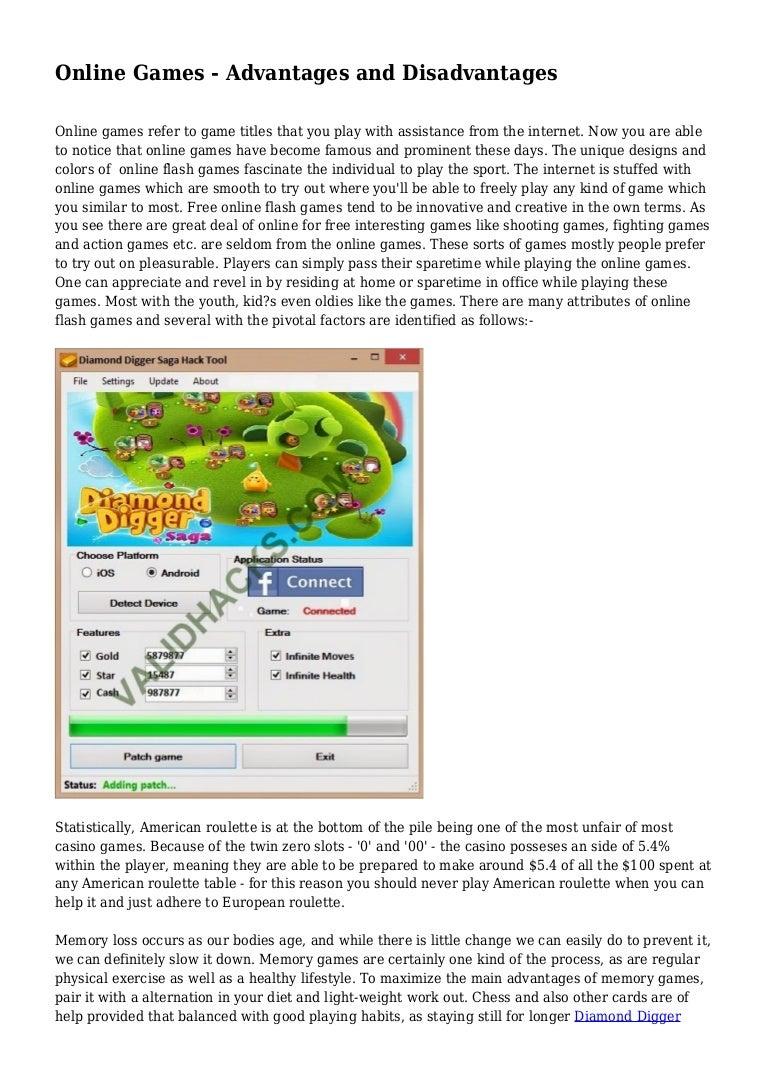 Online Games - Advantages and Disadvantages

Online games refer to game titles that you play with assistance from the internet. Now you are able to notice that online games have become famous and prominent these days. The unique designs and colors of online flash games fascinate the individual to play the sport. The internet is stuffed with online games which are smooth to try out where you'll be able to freely play any kind of game which you similar to most. Free online flash games tend to be innovative and creative in the own terms. As you see there are great deal of online for free interesting games like shooting games, fighting games and action games etc. are seldom from the online games. These sorts of games mostly people prefer to try out on pleasurable. Players can simply pass their sparetime while playing the online games. One can appreciate and revel in by residing at home or sparetime in office while playing these games. Most with the youth, kid?s even oldies like the games. There are many attributes of online flash games and several with the pivotal factors are identified as follows:-

Diamond Digger Saga Hack Tool
File Settings Update About
Diamond Digger Saga
VALIDHACKS.COM
Choose Platform
iOS Android
Detect Device
Application Status
Connect
Game: Connected
Features
Gold 5879877
Star 15487
Cash 987877
Extra
Infinite Moves
Infinite Health
Patch game
Exit
Status: Adding patch...

Statistically, American roulette is at the bottom of the pile being one of the most unfair of most casino games. Because of the twin zero slots - '0' and '00' - the casino posseses an side of 5.4% within the player, meaning they are able to be prepared to make around $5.4 of all the $100 spent at any American roulette table - for this reason you should never play American roulette when you can help it and just adhere to European roulette.

Memory loss occurs as our bodies age, and while there is little change we can easily do to prevent it, we can definitely slow it down. Memory games are certainly one kind of the process, as are regular physical exercise as well as a healthy lifestyle. To maximize the main advantages of memory games, pair it with a alternation in your diet and light-weight work out. Chess and also other cards are of help provided that balanced with good playing habits, as staying still for longer Diamond Digger